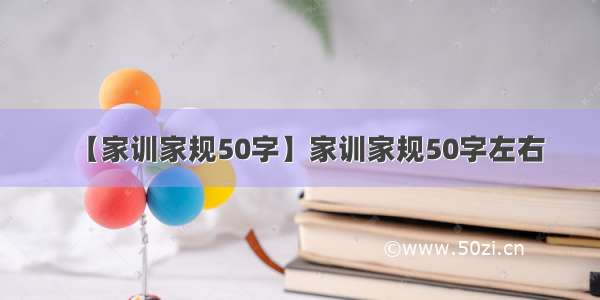 【家训家规50字】家训家规50字左右

©www.50zi.cn